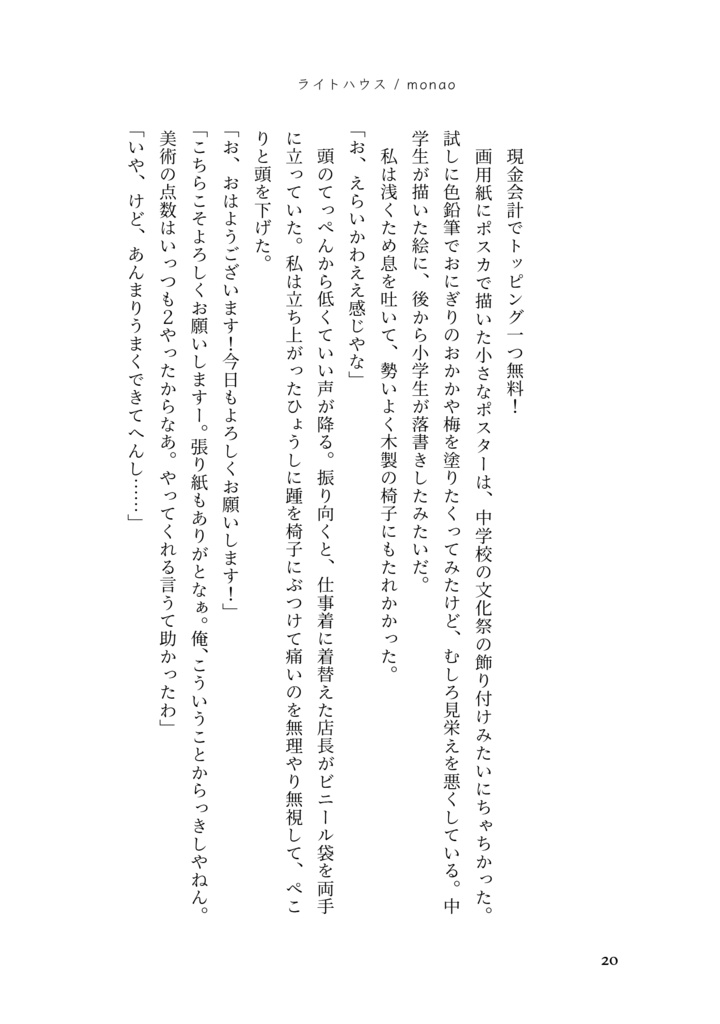 ライトハウス / monao

現金会計でトッピング一つ無料！

画用紙にポスカで描いた小さなポスターは、中学校の文化祭の飾り付けみたいにちゃちかった。試しに色鉛筆でおにぎりのおかかや梅を塗りたくってみたけど、むしろ見栄えを悪くしている。中学生が描いた絵に、後から小学生が落書きしたみたいだ。

私は浅くため息を吐いて、勢いよく木製の椅子にもたれかかった。

「お、えらいかわええ感じやな」

頭のてっぺんから低くていい声が降る。振り向くと、仕事着に着替えた店長がビニール袋を両手に立っていた。私は立ち上がったひょうしに踵を椅子にぶつけて痛いのを無理やり無視して、ぺこりと頭を下げた。

「お、おはようございます！今日もよろしくお願いします！」

「こちらこそよろしくお願いしますー。張り紙もありがとなぁ。俺、こういうことからっきしやねん。美術の点数はいっつも2やったからなあ。やってくれる言うて助かったわ」

「いや、けど、あんまりうまくできてへんし……」

20